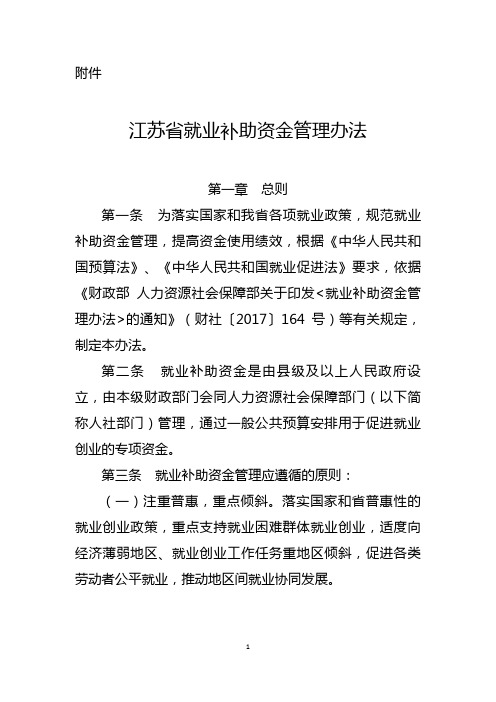 附件

江苏省就业补助资金管理办法

第一章　总则

第一条　为落实国家和我省各项就业政策，规范就业补助资金管理，提高资金使用绩效，根据《中华人民共和国预算法》、《中华人民共和国就业促进法》要求，依据《财政部 人力资源社会保障部关于印发<就业补助资金管理办法>的通知》（财社〔2017〕164 号）等有关规定，制定本办法。

第二条　就业补助资金是由县级及以上人民政府设立，由本级财政部门会同人力资源社会保障部门（以下简称人社部门）管理，通过一般公共预算安排用于促进就业创业的专项资金。

第三条　就业补助资金管理应遵循的原则：

（一）注重普惠，重点倾斜。落实国家和省普惠性的就业创业政策，重点支持就业困难群体就业创业，适度向经济薄弱地区、就业创业工作任务重地区倾斜，促进各类劳动者公平就业，推动地区间就业协同发展。

1